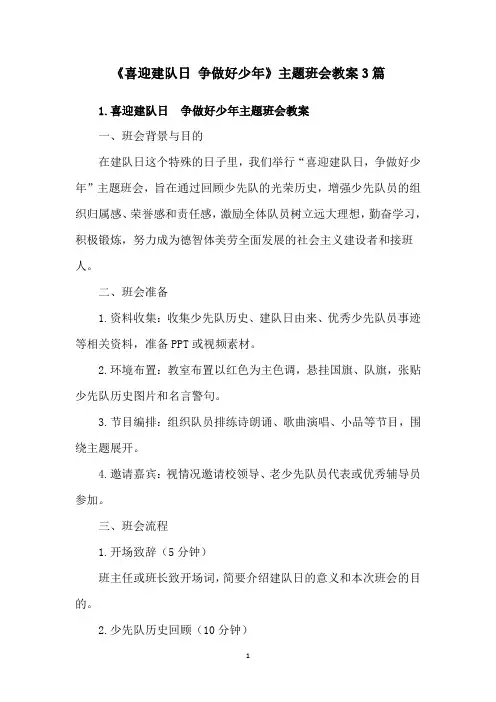 《喜迎建队日 争做好少年》主题班会教案3篇

1.喜迎建队日 争做好少年主题班会教案

一、班会背景与目的

在建队日这个特殊的日子里，我们举行“喜迎建队日，争做好少年”主题班会，旨在通过回顾少先队的光荣历史，增强少先队员的组织归属感、荣誉感和责任感，激励全体队员树立远大理想，勤奋学习，积极锻炼，努力成为德智体美劳全面发展的社会主义建设者和接班人。

二、班会准备

1.资料收集：收集少先队历史、建队日由来、优秀少先队员事迹等相关资料，准备PPT或视频素材。

2.环境布置：教室布置以红色为主色调，悬挂国旗、队旗，张贴少先队历史图片和名言警句。

3.节目编排：组织队员排练诗朗诵、歌曲演唱、小品等节目，围绕主题展开。

4.邀请嘉宾：视情况邀请校领导、老少先队员代表或优秀辅导员参加。

三、班会流程

1.开场致辞（5分钟）

班主任或班长致开场词，简要介绍建队日的意义和本次班会的目的。

2.少先队历史回顾（10分钟）

1